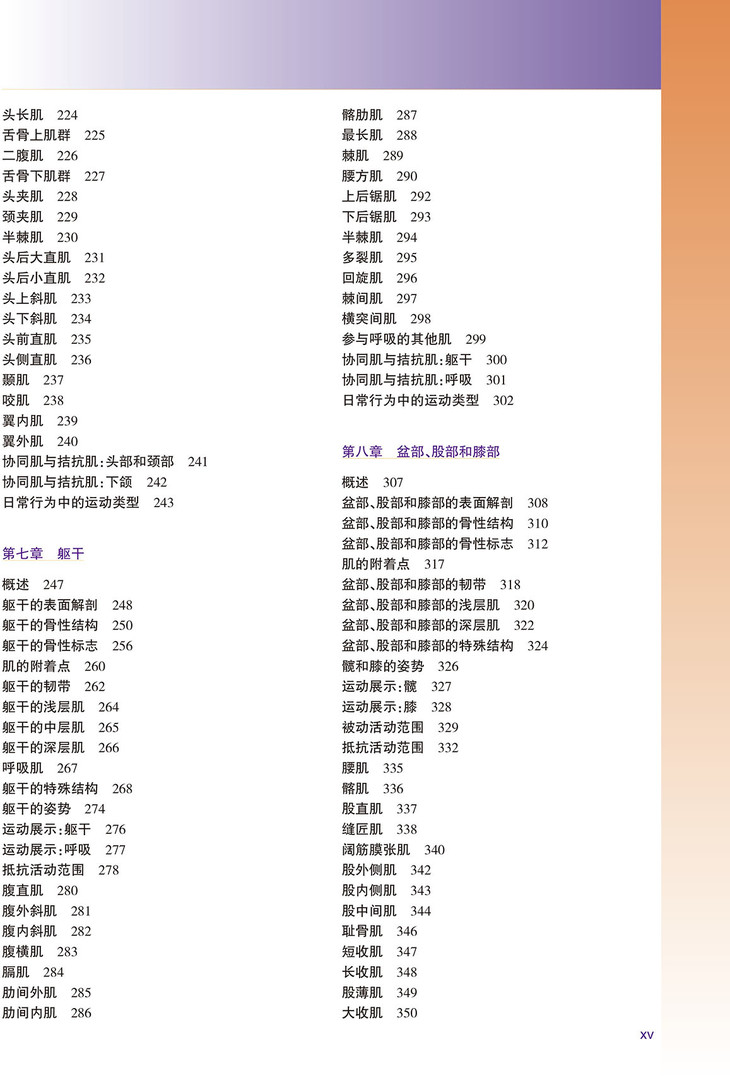 头长肌 224
舌骨上肌群 225
二腹肌 226
舌骨下肌群 227
头夹肌 228
颈夹肌 229
半棘肌 230
头后大直肌 231
头后小直肌 232
头上斜肌 233
头下斜肌 234
头前直肌 235
头侧直肌 236
颞肌 237
咬肌 238
翼内肌 239
翼外肌 240
协同肌与拮抗肌:头部和颈部 241
协同肌与拮抗肌:下颌 242
日常行为中的运动类型 243

第七章 躯干

概述 247
躯干的表面解剖 248
躯干的骨性结构 250
躯干的骨性标志 256
肌的附着点 260
躯干的韧带 262
躯干的浅层肌 264
躯干的中层肌 265
躯干的深层肌 266
呼吸肌 267
躯干的特殊结构 268
躯干的姿势 274
运动展示:躯干 276
运动展示:呼吸 277
抵抗活动范围 278
腹直肌 280
腹外斜肌 281
腹内斜肌 282
腹横肌 283
膈肌 284
肋间外肌 285
肋间内肌 286

髂肋肌 287
最长肌 288
棘肌 289
腰方肌 290
上后锯肌 292
下后锯肌 293
半棘肌 294
多裂肌 295
回旋肌 296
棘间肌 297
横突间肌 298
参与呼吸的其他肌 299
协同肌与拮抗肌:躯干 300
协同肌与拮抗肌:呼吸 301
日常行为中的运动类型 302

第八章 盆部、股部和膝部

概述 307
盆部、股部和膝部的表面解剖 308
盆部、股部和膝部的骨性结构 310
盆部、股部和膝部的骨性标志 312
肌的附着点 317
盆部、股部和膝部的韧带 318
盆部、股部和膝部的浅层肌 320
盆部、股部和膝部的深层肌 322
盆部、股部和膝部的特殊结构 324
髋和膝的姿势 326
运动展示:髋 327
运动展示:膝 328
被动活动范围 329
抵抗活动范围 332
腰肌 335
髂肌 336
股直肌 337
缝匠肌 338
阔筋膜张肌 340
股外侧肌 342
股内侧肌 343
股中间肌 344
耻骨肌 346
短收肌 347
长收肌 348
股薄肌 349
大收肌 350

xv